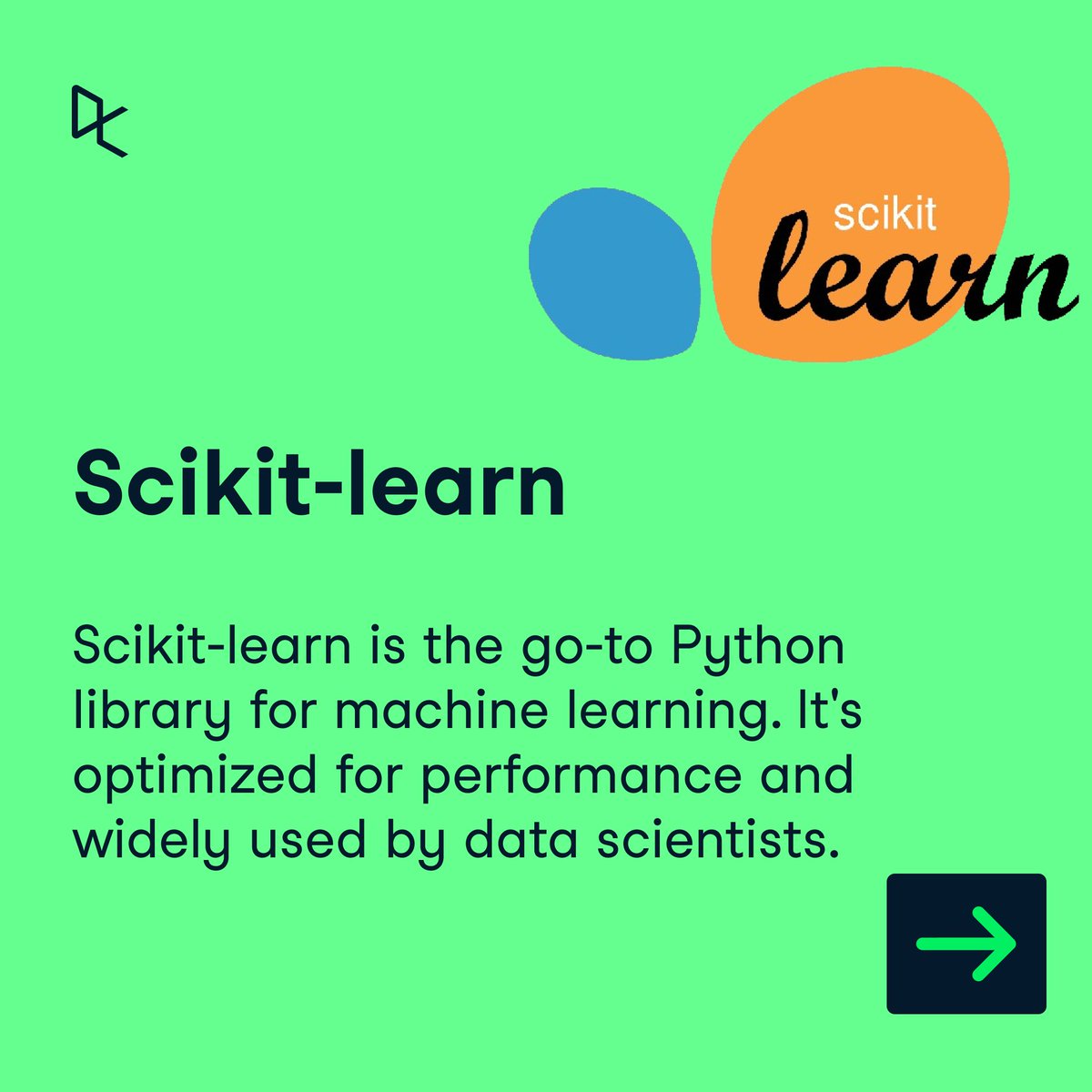 scikit
learn

Scikit-learn

Scikit-learn is the go-to Python library for machine learning. It's optimized for performance and widely used by data scientists.